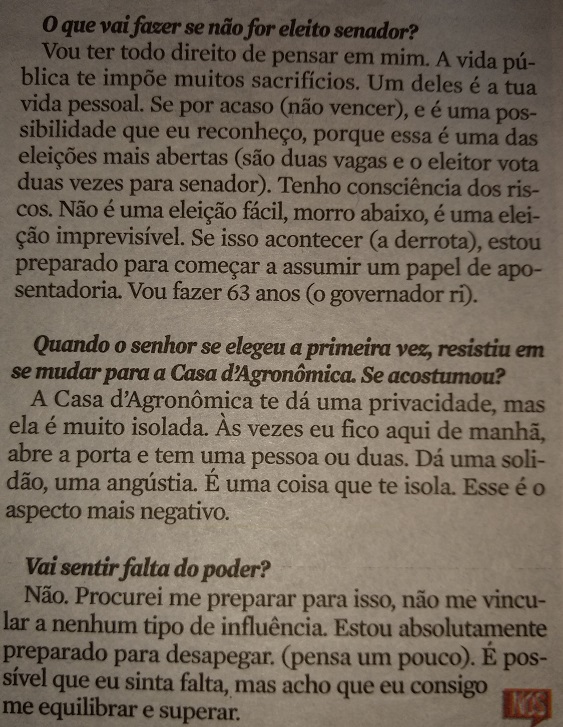 O que vai fazer se não for eleito senador?

Vou ter todo direito de pensar em mim. A vida pública te impõe muitos sacrifícios. Um deles é a tua vida pessoal. Se por acaso (não vencer), e é uma possibilidade que eu reconheço, porque essa é uma das eleições mais abertas (são duas vagas e o eleitor vota duas vezes para senador). Tenho consciência dos riscos. Não é uma eleição fácil, morro abaixo, é uma eleição imprevisível. Se isso acontecer (a derrota), estou preparado para começar a assumir um papel de aposentadoria. Vou fazer 63 anos (o governador ri).

Quando o senhor se elegeu a primeira vez, resistiu em se mudar para a Casa d'Agronômica. Se acostumou?

A Casa d'Agronômica te dá uma privacidade, mas ela é muito isolada. Às vezes eu fico aqui de manhã, abre a porta e tem uma pessoa ou duas. Dá uma solidão, uma angústia. É uma coisa que te isola. Esse é o aspecto mais negativo.

Vai sentir falta do poder?

Não. Procurei me preparar para isso, não me vincular a nenhum tipo de influência. Estou absolutamente preparado para desapegar. (pensa um pouco). É possível que eu sinta falta, mas acho que eu consigo me equilibrar e superar.